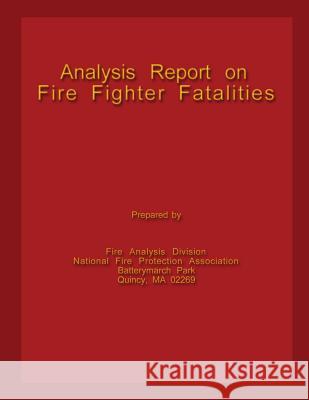 Analysis Report on Fire Fighter Fatalities

Prepared by

Fire Analysis Division
National Fire Protection Association
Batterymarch Park
Quincy, MA 02269

Kraina Książek